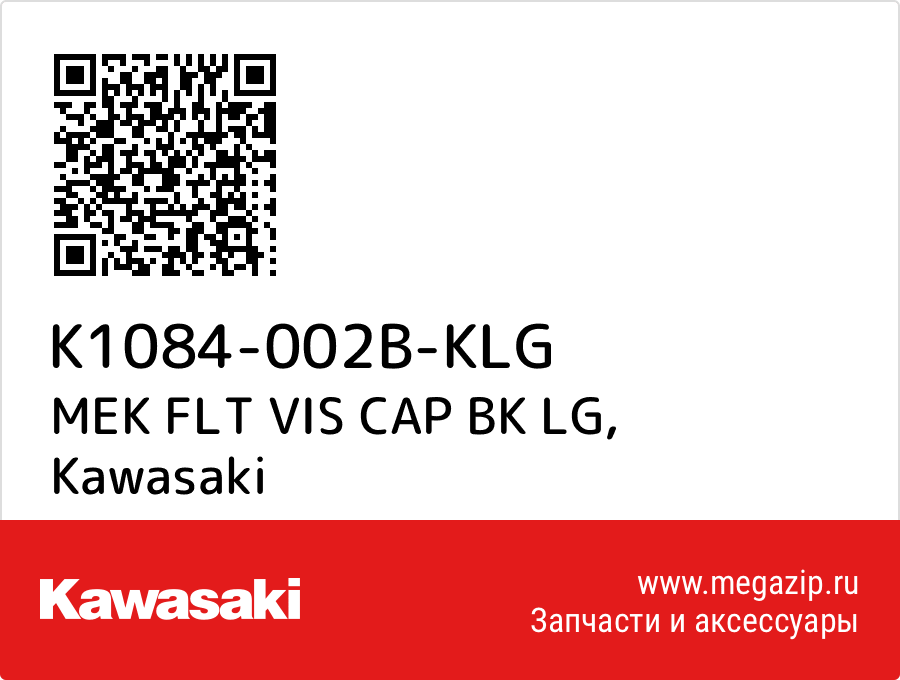 K1084-002B-KLG
MEK FLT VIS CAP BK LG,
Kawasaki

Kawasaki

www.megazip.ru
Запчасти и аксессуары